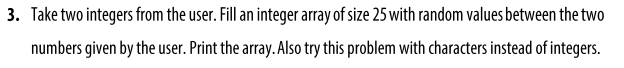 3. Take two integers from the user. Fill an integer array of size 25 with random values between the two numbers given by the user. Print the array. Also try this problem with characters instead of integers.